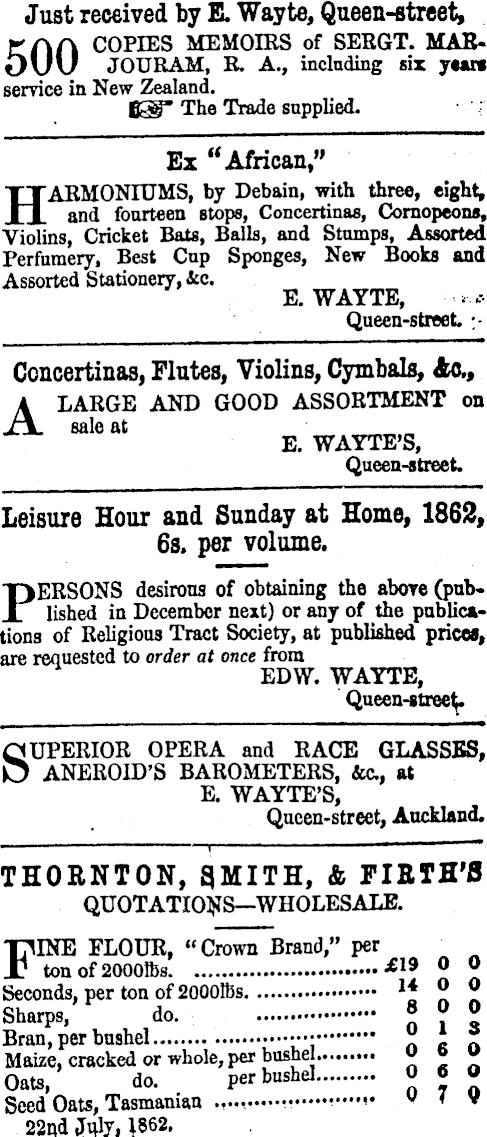 Just received by E. Wayte, Queen-street,

500 COPIES MEMOIRS of SERGT. MARJOURAM, R. A., including six years service in New Zealand.

☞ The Trade supplied.

Ex "African,"

HARMONIUMS, by Debain, with three, eight, and fourteen stops, Concertinas, Cornopeons, Violins, Cricket Bats, Balls, and Stumps, Assorted Perfumery, Best Cup Sponges, New Books and Assorted Stationery, &c.

E. WAYTE,
Queen-street.

Concertinas, Flutes, Violins, Cymbals, &c.,

A LARGE AND GOOD ASSORTMENT on sale at

E. WAYTE'S,
Queen-street.

Leisure Hour and Sunday at Home, 1862, 6s. per volume.

PERSONS desirous of obtaining the above (published in December next) or any of the publications of Religious Tract Society, at published prices, are requested to order at once from

EDW. WAYTE,
Queen-street.

SUPERIOR OPERA and RACE GLASSES, ANEROID'S BAROMETERS, &c., at

E. WAYTE'S,
Queen-street, Auckland.

THORNTON, SMITH, & FIRTH'S
QUOTATIONS—WHOLESALE.

| | | | |
|---|---|---|---|
| FINE FLOUR, "Crown Brand," per ton of 2000lbs. | £19 | 0 | 0 |
| Seconds, per ton of 2000lbs. | 14 | 0 | 0 |
| Sharps, do. | 8 | 0 | 0 |
| Bran, per bushel | 0 | 1 | 3 |
| Maize, cracked or whole, per bushel | 0 | 6 | 0 |
| Oats, do. per bushel | 0 | 6 | 0 |
| Seed Oats, Tasmanian | 0 | 7 | 0 |

22nd July, 1862.